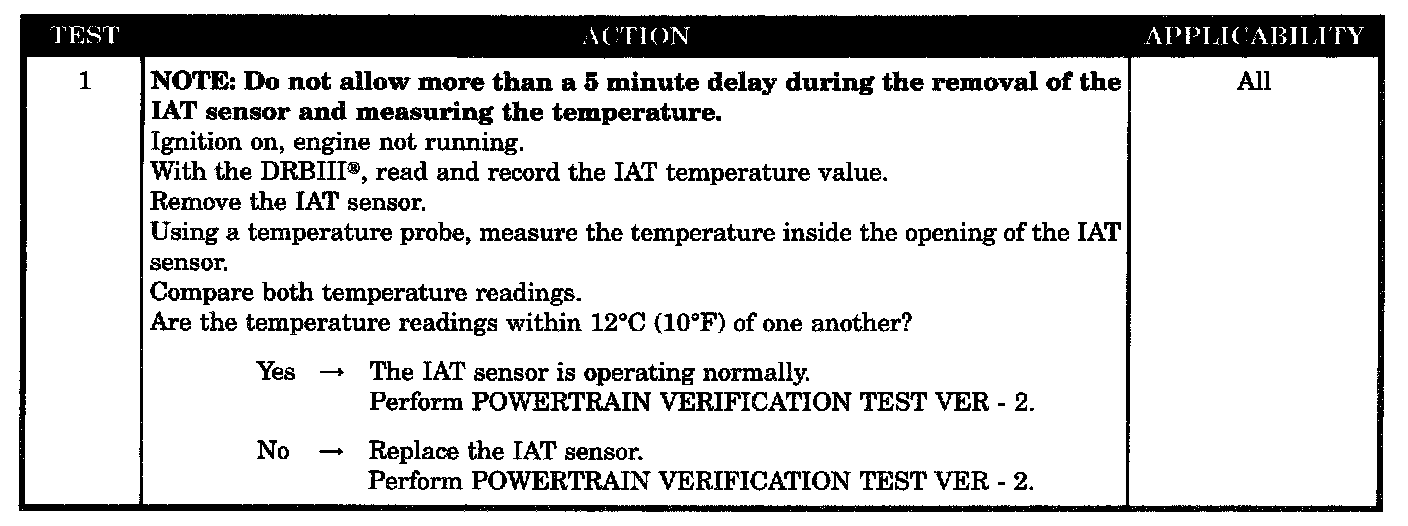 | TEST | ACTION | APPLICABILITY |
|---|---|---|
| 1 | NOTE: Do not allow more than a 5 minute delay during the removal of the IAT sensor and measuring the temperature. Ignition on, engine not running. With the DRBIII®, read and record the IAT temperature value. Remove the IAT sensor. Using a temperature probe, measure the temperature inside the opening of the IAT sensor. Compare both temperature readings. Are the temperature readings within 12°C (10°F) of one another? Yes → The IAT sensor is operating normally. Perform POWERTRAIN VERIFICATION TEST VER - 2. No → Replace the IAT sensor. Perform POWERTRAIN VERIFICATION TEST VER - 2. | All |